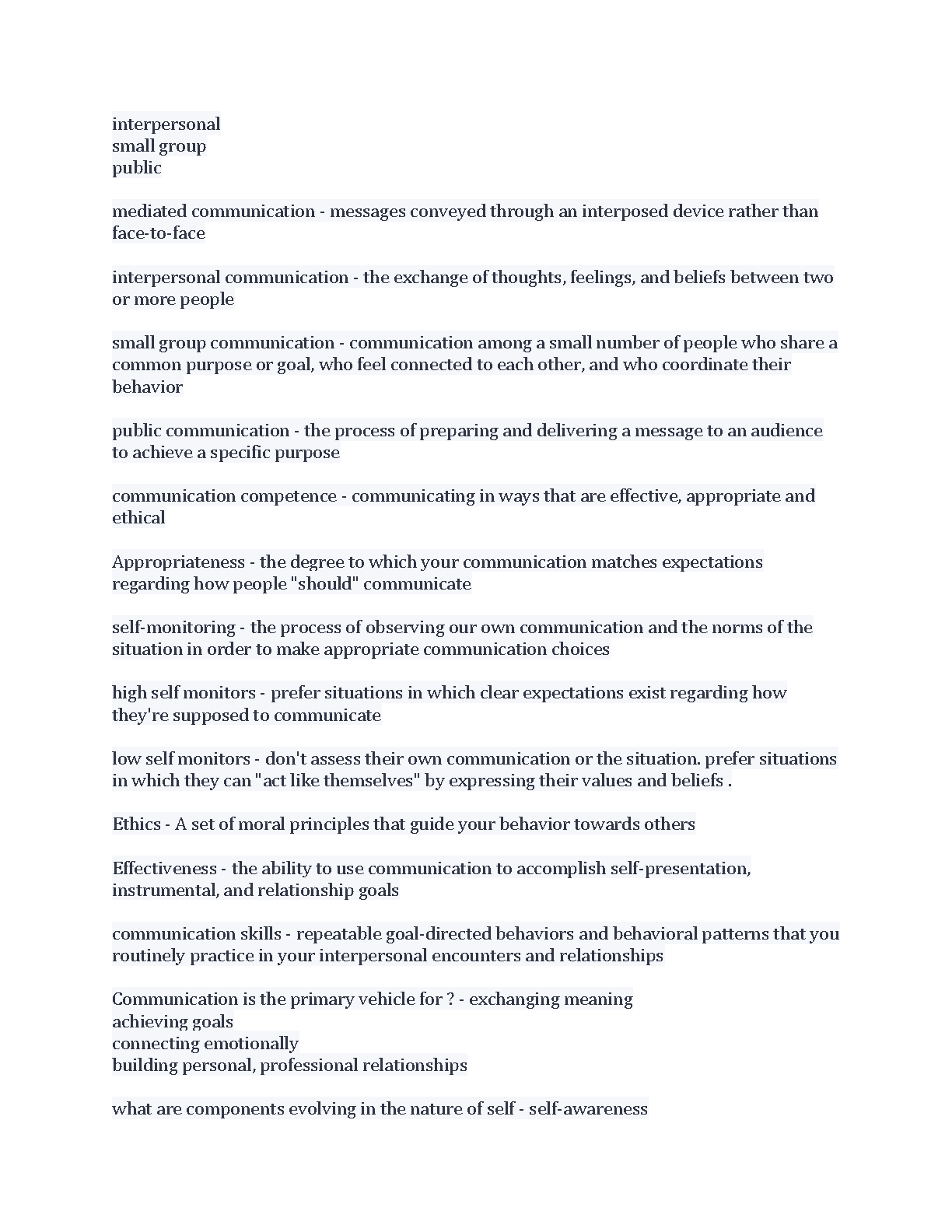 interpersonal
small group
public

mediated communication - messages conveyed through an interposed device rather than face-to-face

interpersonal communication - the exchange of thoughts, feelings, and beliefs between two or more people

small group communication - communication among a small number of people who share a common purpose or goal, who feel connected to each other, and who coordinate their behavior

public communication - the process of preparing and delivering a message to an audience to achieve a specific purpose

communication competence - communicating in ways that are effective, appropriate and ethical

Appropriateness - the degree to which your communication matches expectations regarding how people "should" communicate

self-monitoring - the process of observing our own communication and the norms of the situation in order to make appropriate communication choices

high self monitors - prefer situations in which clear expectations exist regarding how they're supposed to communicate

low self monitors - don't assess their own communication or the situation. prefer situations in which they can "act like themselves" by expressing their values and beliefs .

Ethics - A set of moral principles that guide your behavior towards others

Effectiveness - the ability to use communication to accomplish self-presentation, instrumental, and relationship goals

communication skills - repeatable goal-directed behaviors and behavioral patterns that you routinely practice in your interpersonal encounters and relationships

Communication is the primary vehicle for ? - exchanging meaning
achieving goals
connecting emotionally
building personal, professional relationships

what are components evolving in the nature of self - self-awareness